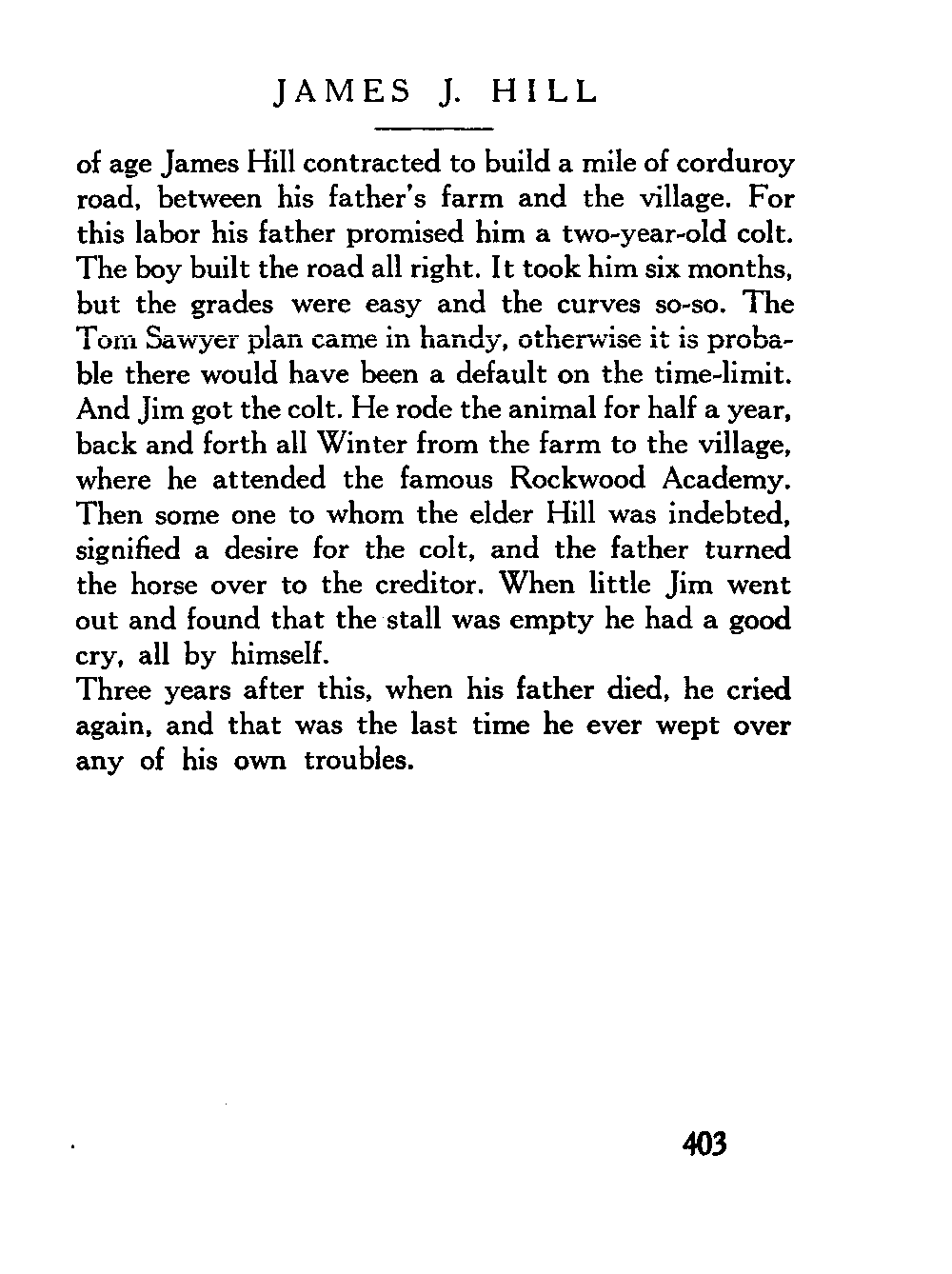 JAMES J. HILL

of age James Hill contracted to build a mile of corduroy road, between his father's farm and the village. For this labor his father promised him a two-year-old colt. The boy built the road all right. It took him six months, but the grades were easy and the curves so-so. The Tom Sawyer plan came in handy, otherwise it is probable there would have been a default on the time-limit. And Jim got the colt. He rode the animal for half a year, back and forth all Winter from the farm to the village, where he attended the famous Rockwood Academy. Then some one to whom the elder Hill was indebted, signified a desire for the colt, and the father turned the horse over to the creditor. When little Jim went out and found that the stall was empty he had a good cry, all by himself.

Three years after this, when his father died, he cried again, and that was the last time he ever wept over any of his own troubles.

403